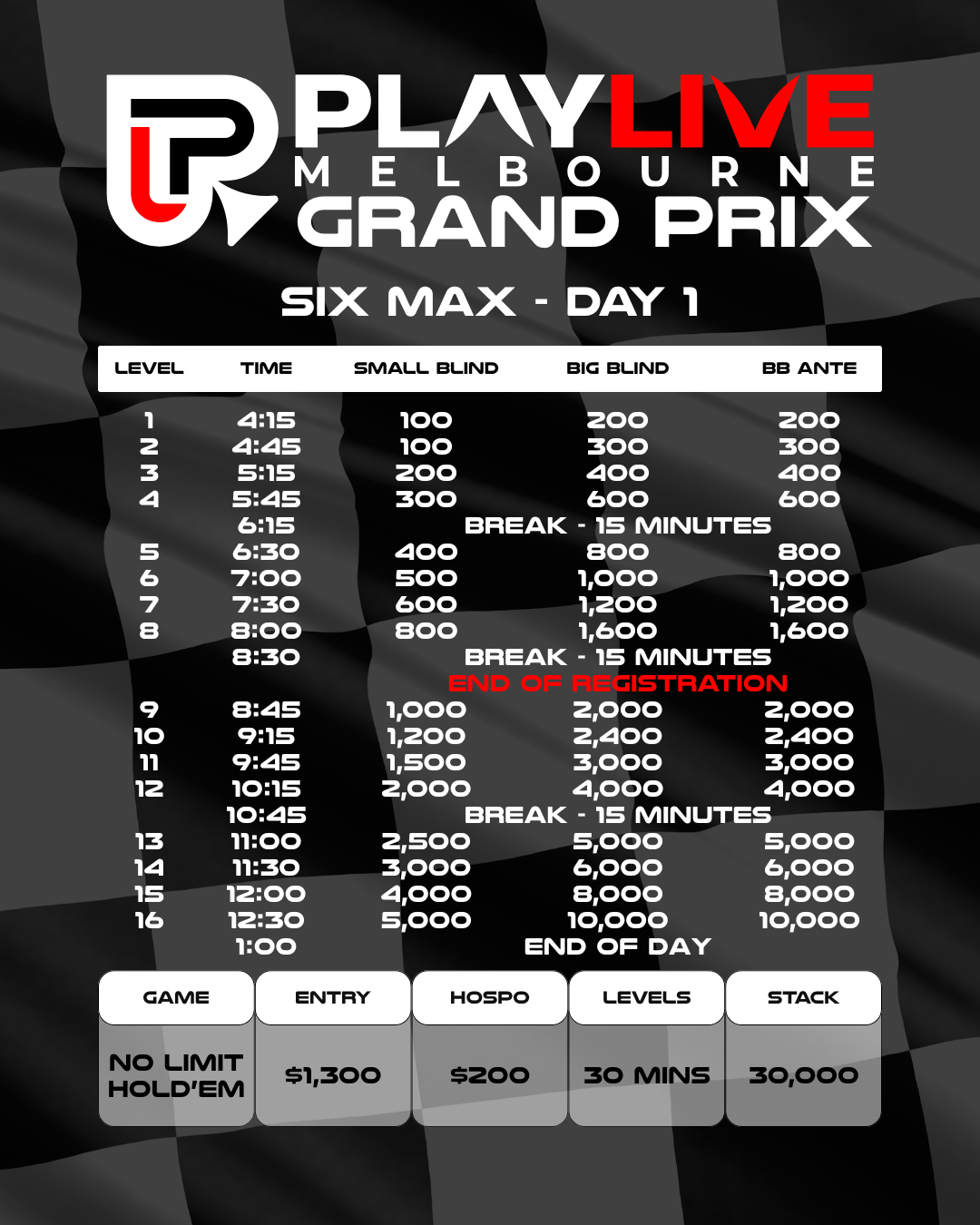 PLAYLIVE
MELBOURNE
GRAND PRIX

SIX MAX - DAY 1

| LEVEL | TIME | SMALL BLIND | BIG BLIND | BB ANTE |
|---|---|---|---|---|
| 1 | 4:15 | 100 | 200 | 200 |
| 2 | 4:45 | 100 | 300 | 300 |
| 3 | 5:15 | 200 | 400 | 400 |
| 4 | 5:45 | 300 | 600 | 600 |
| | 6:15 | BREAK - 15 MINUTES | | |
| 5 | 6:30 | 400 | 800 | 800 |
| 6 | 7:00 | 500 | 1,000 | 1,000 |
| 7 | 7:30 | 600 | 1,200 | 1,200 |
| 8 | 8:00 | 800 | 1,600 | 1,600 |
| | 8:30 | BREAK - 15 MINUTES | | |
| | | END OF REGISTRATION | | |
| 9 | 8:45 | 1,000 | 2,000 | 2,000 |
| 10 | 9:15 | 1,200 | 2,400 | 2,400 |
| 11 | 9:45 | 1,500 | 3,000 | 3,000 |
| 12 | 10:15 | 2,000 | 4,000 | 4,000 |
| | 10:45 | BREAK - 15 MINUTES | | |
| 13 | 11:00 | 2,500 | 5,000 | 5,000 |
| 14 | 11:30 | 3,000 | 6,000 | 6,000 |
| 15 | 12:00 | 4,000 | 8,000 | 8,000 |
| 16 | 12:30 | 5,000 | 10,000 | 10,000 |
| | 1:00 | END OF DAY | | |

| GAME | ENTRY | HOSPO | LEVELS | STACK |
|---|---|---|---|---|
| NO LIMIT HOLD'EM | $1,300 | $200 | 30 MINS | 30,000 |